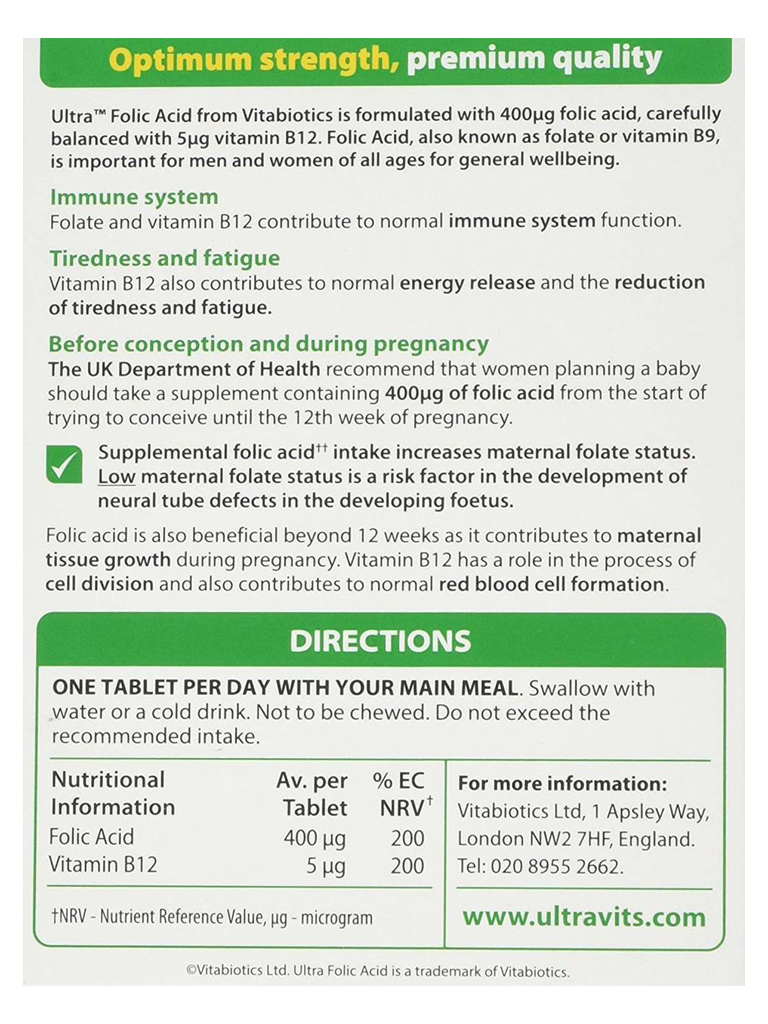 Optimum strength, premium quality

Ultra™ Folic Acid from Vitabiotics is formulated with 400µg folic acid, carefully balanced with 5µg vitamin B12. Folic Acid, also known as folate or vitamin B9, is important for men and women of all ages for general wellbeing.

Immune system
Folate and vitamin B12 contribute to normal immune system function.

Tiredness and fatigue
Vitamin B12 also contributes to normal energy release and the reduction of tiredness and fatigue.

Before conception and during pregnancy
The UK Department of Health recommend that women planning a baby should take a supplement containing 400µg of folic acid from the start of trying to conceive until the 12th week of pregnancy.

Supplemental folic acid†† intake increases maternal folate status. Low maternal folate status is a risk factor in the development of neural tube defects in the developing foetus.

Folic acid is also beneficial beyond 12 weeks as it contributes to maternal tissue growth during pregnancy. Vitamin B12 has a role in the process of cell division and also contributes to normal red blood cell formation.

DIRECTIONS

ONE TABLET PER DAY WITH YOUR MAIN MEAL. Swallow with water or a cold drink. Not to be chewed. Do not exceed the recommended intake.

| Nutritional Information | Av. per Tablet | % EC NRV† |
|---|---|---|
| Folic Acid | 400 µg | 200 |
| Vitamin B12 | 5 µg | 200 |

†NRV - Nutrient Reference Value, µg - microgram

For more information:
Vitabiotics Ltd, 1 Apsley Way, London NW2 7HF, England. Tel: 020 8955 2662.

www.ultravits.com

©Vitabiotics Ltd. Ultra Folic Acid is a trademark of Vitabiotics.